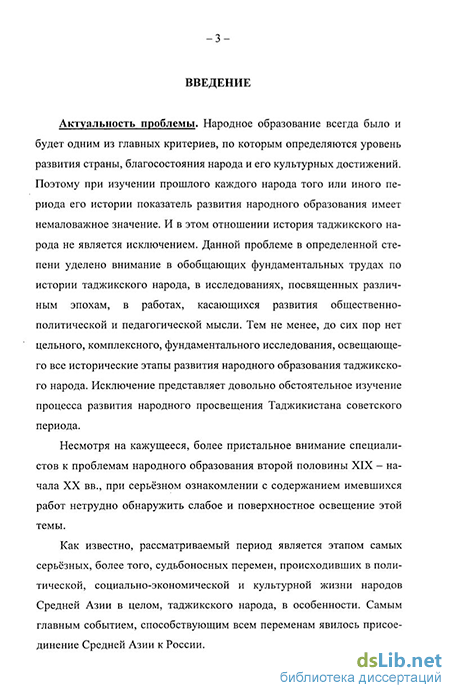 – 3 –

ВВЕДЕНИЕ

Актуальность проблемы. Народное образование всегда было и будет одним из главных критериев, по которым определяются уровень развития страны, благосостояния народа и его культурных достижений. Поэтому при изучении прошлого каждого народа того или иного периода его истории показатель развития народного образования имеет немаловажное значение. И в этом отношении история таджикского народа не является исключением. Данной проблеме в определенной степени уделено внимание в обобщающих фундаментальных трудах по истории таджикского народа, в исследованиях, посвященных различным эпохам, в работах, касающихся развития общественно-политической и педагогической мысли. Тем не менее, до сих пор нет цельного, комплексного, фундаментального исследования, освещающего все исторические этапы развития народного образования таджикского народа. Исключение представляет довольно обстоятельное изучение процесса развития народного просвещения Таджикистана советского периода.

Несмотря на кажущееся, более пристальное внимание специалистов к проблемам народного образования второй половины XIX – начала XX вв., при серьёзном ознакомлении с содержанием имевшихся работ нетрудно обнаружить слабое и поверхностное освещение этой темы.

Как известно, рассматриваемый период является этапом самых серьёзных, более того, судьбоносных перемен, происходивших в политической, социально-экономической и культурной жизни народов Средней Азии в целом, таджикского народа, в особенности. Самым главным событием, способствующим всем переменам явилось присоединение Средней Азии к России.

dsLib.net
библиотека диссертаций